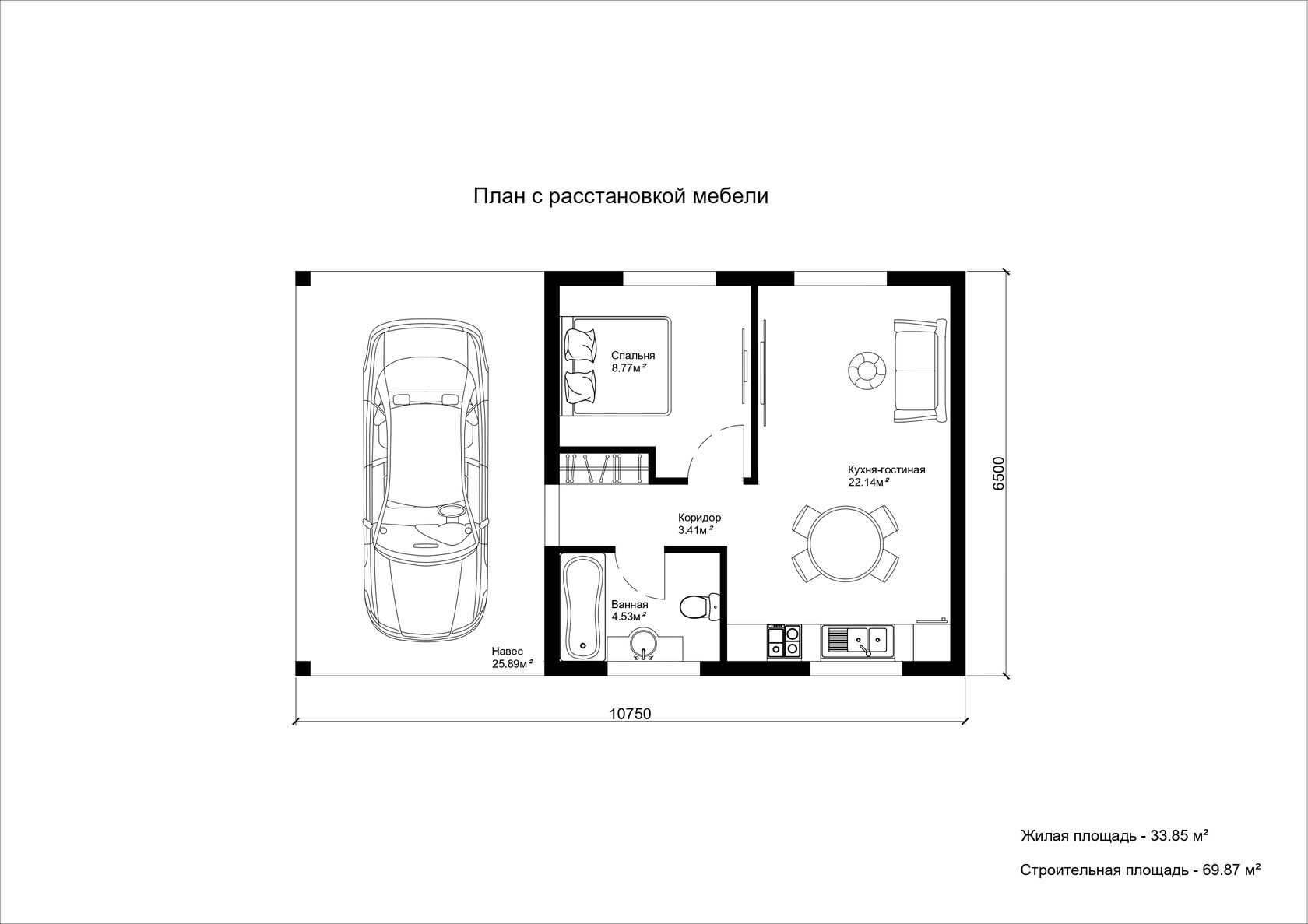 План с расстановкой мебели

Спальня
8.77м²

Кухня-гостиная
22.14м²

Коридор
3.41м²

Ванная
4.53м²

Навес
25.89м²

6500

10750

Жилая площадь - 33.85 м²

Строительная площадь - 69.87 м²